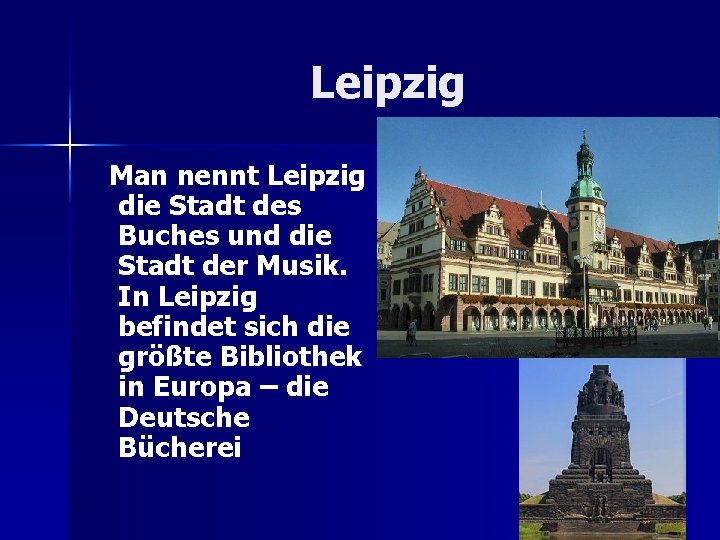 Leipzig

Man nennt Leipzig die Stadt des Buches und die Stadt der Musik. In Leipzig befindet sich die größte Bibliothek in Europa – die Deutsche Bücherei